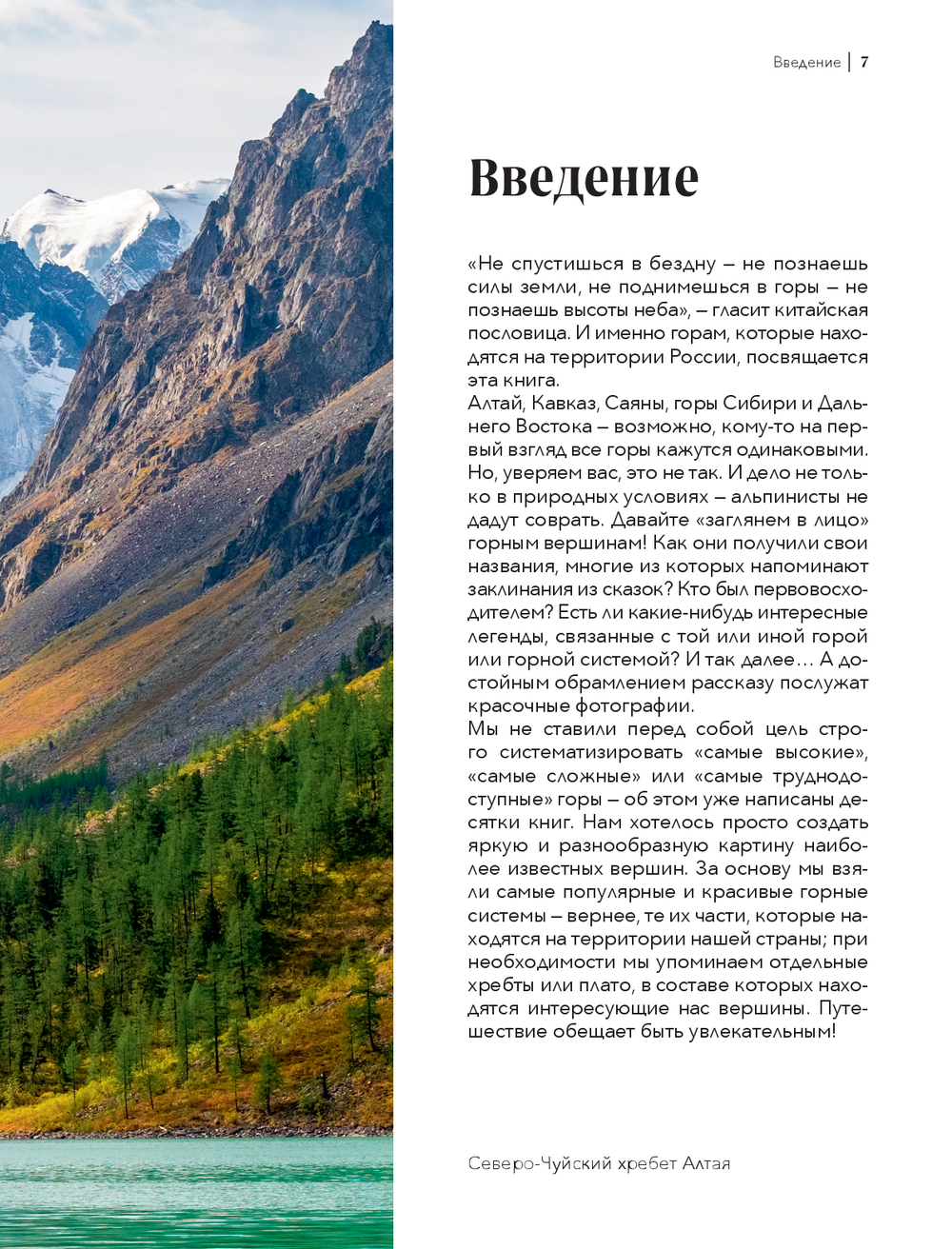 Введение | 7

Введение

«Не спустишься в бездну – не познаешь силы земли, не поднимешься в горы – не познаешь высоты неба», – гласит китайская пословица. И именно горам, которые находятся на территории России, посвящается эта книга.
Алтай, Кавказ, Саяны, горы Сибири и Дальнего Востока – возможно, кому-то на первый взгляд все горы кажутся одинаковыми. Но, уверяем вас, это не так. И дело не только в природных условиях – альпинисты не дадут соврать. Давайте «заглянем в лицо» горным вершинам! Как они получили свои названия, многие из которых напоминают заклинания из сказок? Кто был первовосходителем? Есть ли какие-нибудь интересные легенды, связанные с той или иной горой или горной системой? И так далее… А достойным обрамлением рассказу послужат красочные фотографии.
Мы не ставили перед собой цель строго систематизировать «самые высокие», «самые сложные» или «самые труднодоступные» горы – об этом уже написаны десятки книг. Нам хотелось просто создать яркую и разнообразную картину наиболее известных вершин. За основу мы взяли самые популярные и красивые горные системы – вернее, те их части, которые находятся на территории нашей страны; при необходимости мы упоминаем отдельные хребты или плато, в составе которых находятся интересующие нас вершины. Путешествие обещает быть увлекательным!

Северо-Чуйский хребет Алтая